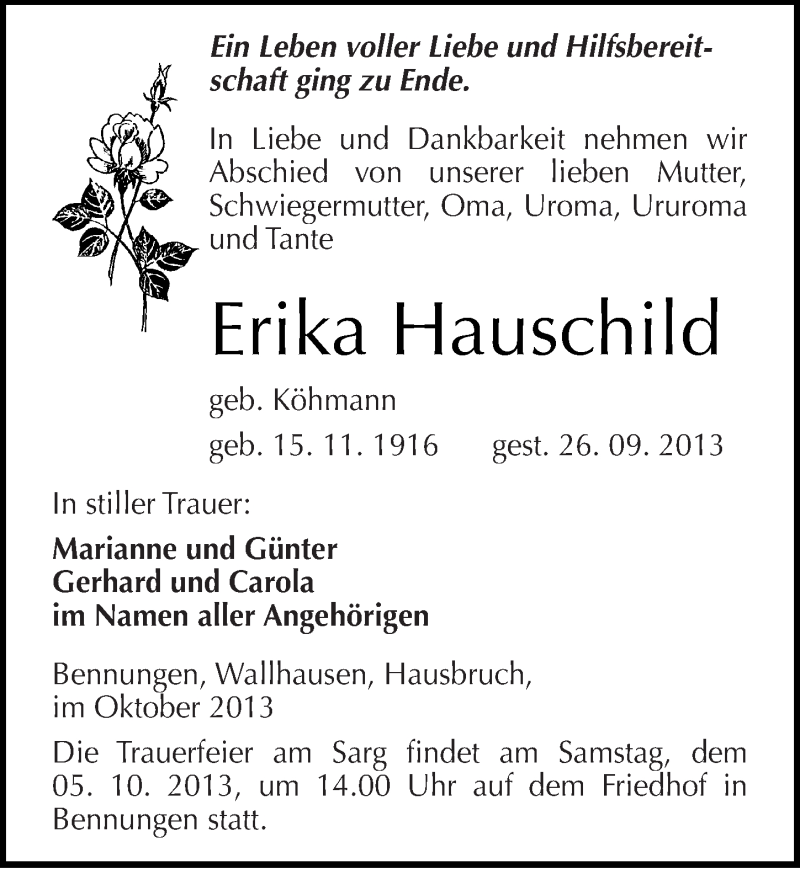 Ein Leben voller Liebe und Hilfsbereitschaft ging zu Ende.

In Liebe und Dankbarkeit nehmen wir Abschied von unserer lieben Mutter, Schwiegermutter, Oma, Uroma, Ururoma und Tante

Erika Hauschild

geb. Köhmann

geb. 15. 11. 1916 gest. 26. 09. 2013

In stiller Trauer:

Marianne und Günter
Gerhard und Carola
im Namen aller Angehörigen

Bennungen, Wallhausen, Hausbruch, im Oktober 2013

Die Trauerfeier am Sarg findet am Samstag, dem 05. 10. 2013, um 14.00 Uhr auf dem Friedhof in Bennungen statt.